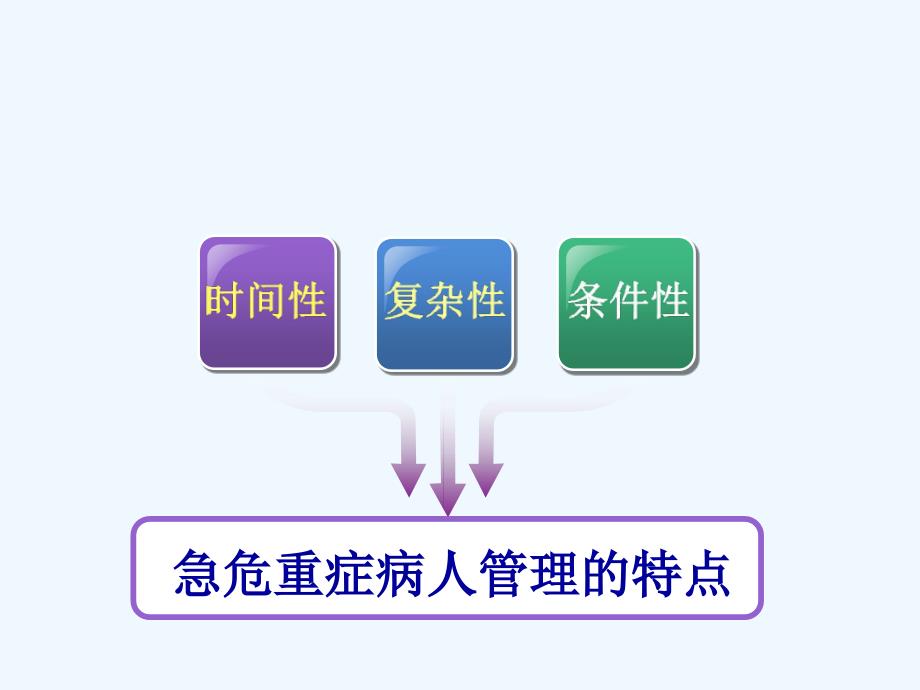 时间性

复杂性

条件性

急危重症病人管理的特点